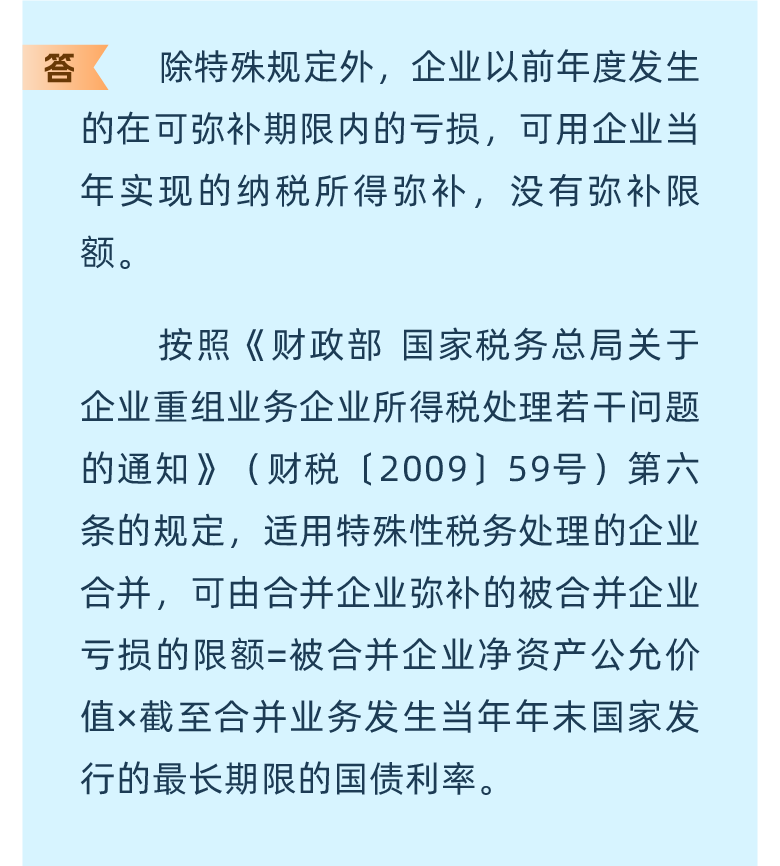 答

除特殊规定外，企业以前年度发生的在可弥补期限内的亏损，可用企业当年实现的纳税所得弥补，没有弥补限额。

按照《财政部 国家税务总局关于企业重组业务企业所得税处理若干问题的通知》（财税〔2009〕59号）第六条的规定，适用特殊性税务处理的企业合并，可由合并企业弥补的被合并企业亏损的限额=被合并企业净资产公允价值×截至合并业务发生当年年末国家发行的最长期限的国债利率。